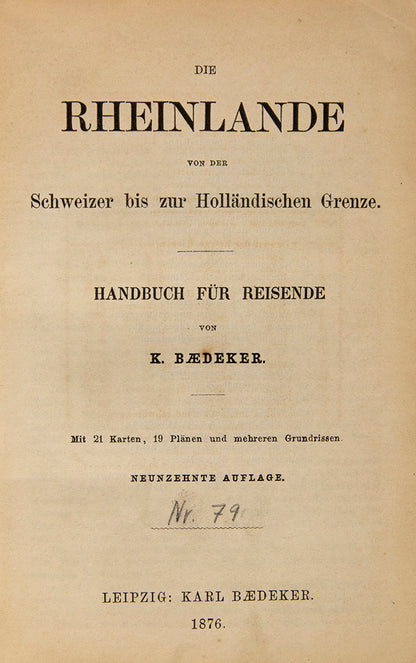 DIE

RHEINLANDE

VON DER

Schweizer bis zur Holländischen Grenze.

HANDBUCH FÜR REISENDE

VON

K. BÆDEKER.

Mit 21 Karten, 19 Plänen und mehreren Grundrissen.

NEUNZEHNTE AUFLAGE.

Nr. 79

LEIPZIG: KARL BÆDEKER.

1876.